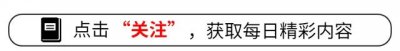 点击“关注”，获取每日精彩内容